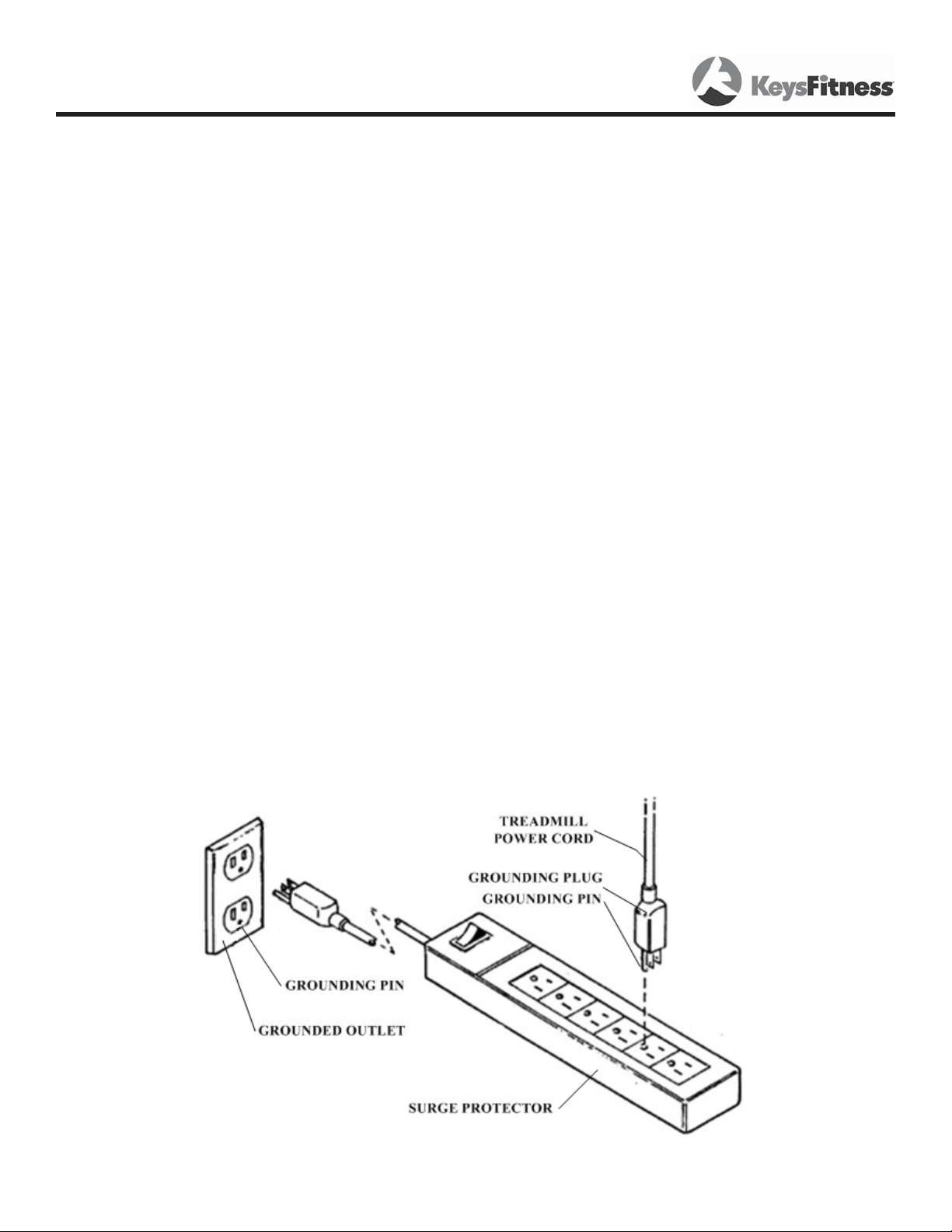 KeysFitness

TREADMILL POWER CORD

GROUNDING PLUG

GROUNDING PIN

GROUNDING PIN

GROUNDED OUTLET

SURGE PROTECTOR